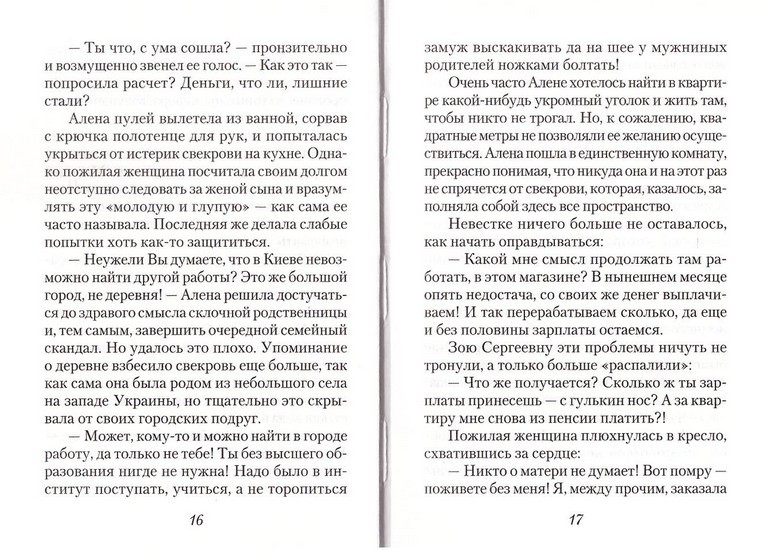 — Ты что, с ума сошла? — пронзительно и возмущенно звенел ее голос. — Как это так — попросила расчет? Деньги, что ли, лишние стали?

Алена пулей вылетела из ванной, сорвав с крючка полотенце для рук, и попыталась укрыться от истерик свекрови на кухне. Однако пожилая женщина посчитала своим долгом неотступно следовать за женой сына и вразумлять эту «молодую и глупую» — как сама ее часто называла. Последняя же делала слабые попытки хоть как-то защититься.

— Неужели Вы думаете, что в Киеве невозможно найти другой работы? Это же большой город, не деревня! — Алена решила достучаться до здравого смысла склочной родственницы и, тем самым, завершить очередной семейный скандал. Но удалось это плохо. Упоминание о деревне взбесило свекровь еще больше, так как сама она была родом из небольшого села на западе Украины, но тщательно это скрывала от своих городских подруг.

— Может, кому-то и можно найти в городе работу, да только не тебе! Ты без высшего образования нигде не нужна! Надо было в институт поступать, учиться, а не торопиться

16

замуж выскакивать да на шее у мужниных родителей ножками болтать!

Очень часто Алене хотелось найти в квартире какой-нибудь укромный уголок и жить там, чтобы никто не трогал. Но, к сожалению, квадратные метры не позволяли ее желанию осуществиться. Алена пошла в единственную комнату, прекрасно понимая, что никуда она и на этот раз не спрячется от свекрови, которая, казалось, заполняла собой здесь все пространство.

Невестке ничего больше не оставалось, как начать оправдываться:

— Какой мне смысл продолжать там работать, в этом магазине? В нынешнем месяце опять недостача, со своих же денег выплачиваем! И так перерабатываем сколько, да еще и без половины зарплаты остаемся.

Зою Сергеевну эти проблемы ничуть не тронули, а только больше «распалили»:

— Что же получается? Сколько ж ты зарплаты принесешь — с гулькин нос? А за квартиру мне снова из пенсии платить?!

Пожилая женщина плюхнулась в кресло, схватившись за сердце:

— Никто о матери не думает! Вот помру — поживете без меня! Я, между прочим, заказала

17